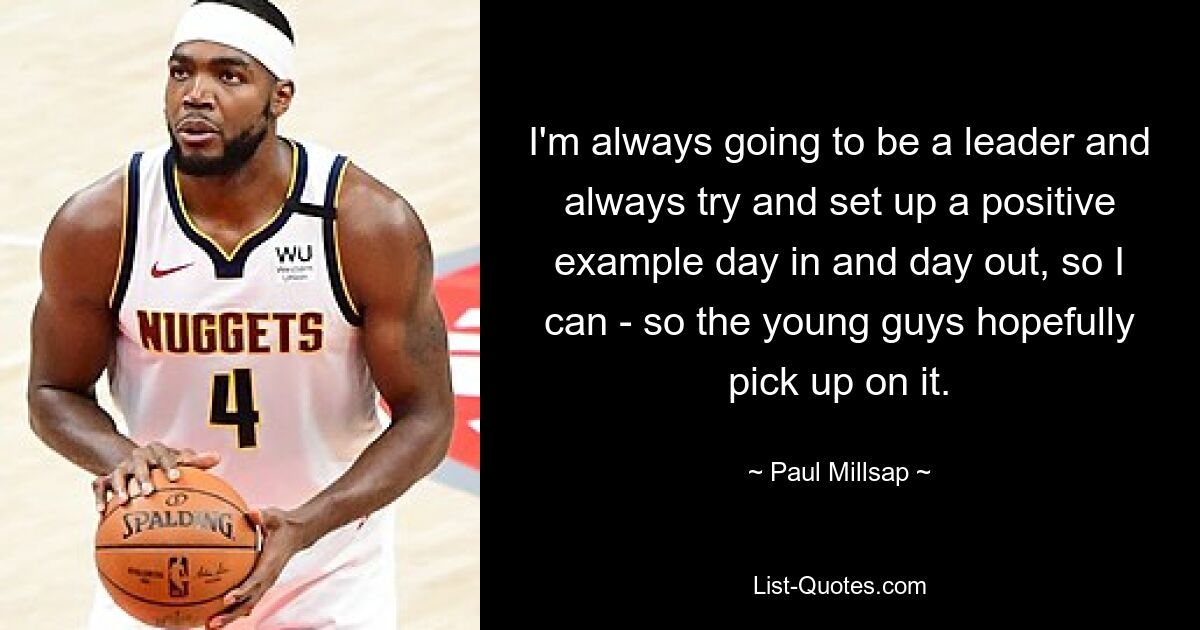 WU
Western Union

NUGGETS
4

SPALDING

I'm always going to be a leader and always try and set up a positive example day in and day out, so I can - so the young guys hopefully pick up on it.

~ Paul Millsap ~

List-Quotes.com